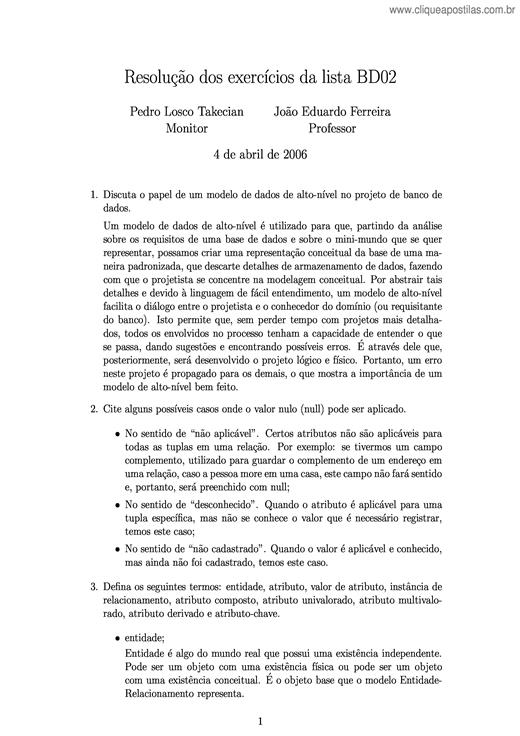 www.cliqueapostilas.com.br

Resolução dos exercícios da lista BD02

Pedro Losco Takecian
Monitor

João Eduardo Ferreira
Professor

4 de abril de 2006

1. Discuta o papel de um modelo de dados de alto-nível no projeto de banco de dados.

Um modelo de dados de alto-nível é utilizado para que, partindo da análise sobre os requisitos de uma base de dados e sobre o mini-mundo que se quer representar, possamos criar uma representação conceitual da base de uma maneira padronizada, que descarte detalhes de armazenamento de dados, fazendo com que o projetista se concentre na modelagem conceitual. Por abstrair tais detalhes e devido à linguagem de fácil entendimento, um modelo de alto-nível facilita o diálogo entre o projetista e o conhecedor do domínio (ou requisitante do banco). Isto permite que, sem perder tempo com projetos mais detalhados, todos os envolvidos no processo tenham a capacidade de entender o que se passa, dando sugestões e encontrando possíveis erros. É através dele que, posteriormente, será desenvolvido o projeto lógico e físico. Portanto, um erro neste projeto é propagado para os demais, o que mostra a importância de um modelo de alto-nível bem feito.

2. Cite alguns possíveis casos onde o valor nulo (null) pode ser aplicado.

• No sentido de "não aplicável". Certos atributos não são aplicáveis para todas as tuplas em uma relação. Por exemplo: se tivermos um campo complemento, utilizado para guardar o complemento de um endereço em uma relação, caso a pessoa more em uma casa, este campo não fará sentido e, portanto, será preenchido com null;

• No sentido de "desconhecido". Quando o atributo é aplicável para uma tupla específica, mas não se conhece o valor que é necessário registrar, temos este caso;

• No sentido de "não cadastrado". Quando o valor é aplicável e conhecido, mas ainda não foi cadastrado, temos este caso.

3. Defina os seguintes termos: entidade, atributo, valor de atributo, instância de relacionamento, atributo composto, atributo univalorado, atributo multivalorado, atributo derivado e atributo-chave.

• entidade;
Entidade é algo do mundo real que possui uma existência independente. Pode ser um objeto com uma existência física ou pode ser um objeto com uma existência conceitual. É o objeto base que o modelo Entidade-Relacionamento representa.

1